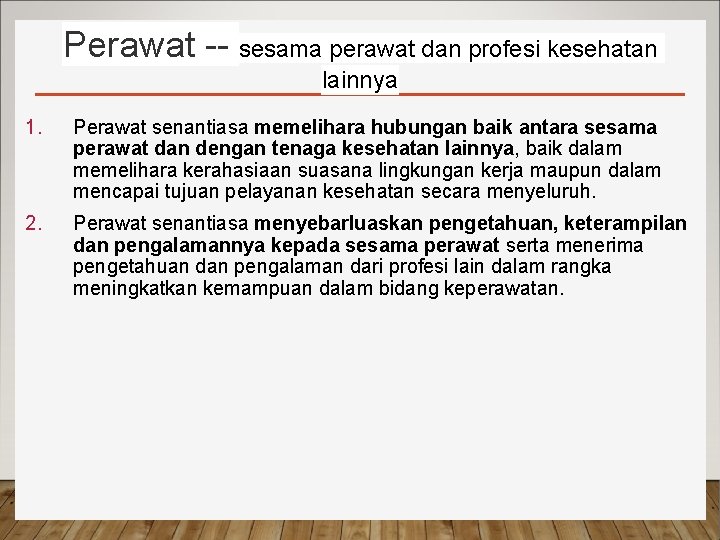 Perawat -- sesama perawat dan profesi kesehatan lainnya

1. Perawat senantiasa memelihara hubungan baik antara sesama perawat dan dengan tenaga kesehatan lainnya, baik dalam memelihara kerahasiaan suasana lingkungan kerja maupun dalam mencapai tujuan pelayanan kesehatan secara menyeluruh.

2. Perawat senantiasa menyebarluaskan pengetahuan, keterampilan dan pengalamannya kepada sesama perawat serta menerima pengetahuan dan pengalaman dari profesi lain dalam rangka meningkatkan kemampuan dalam bidang keperawatan.